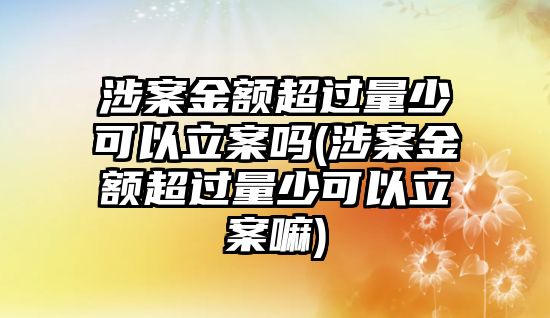 涉案金额超过量少可以立案吗(涉案金额超过量少可以立案嘛)